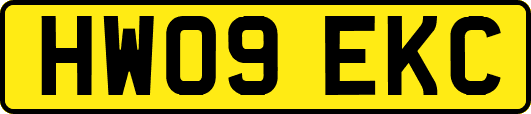 HW09 EKC